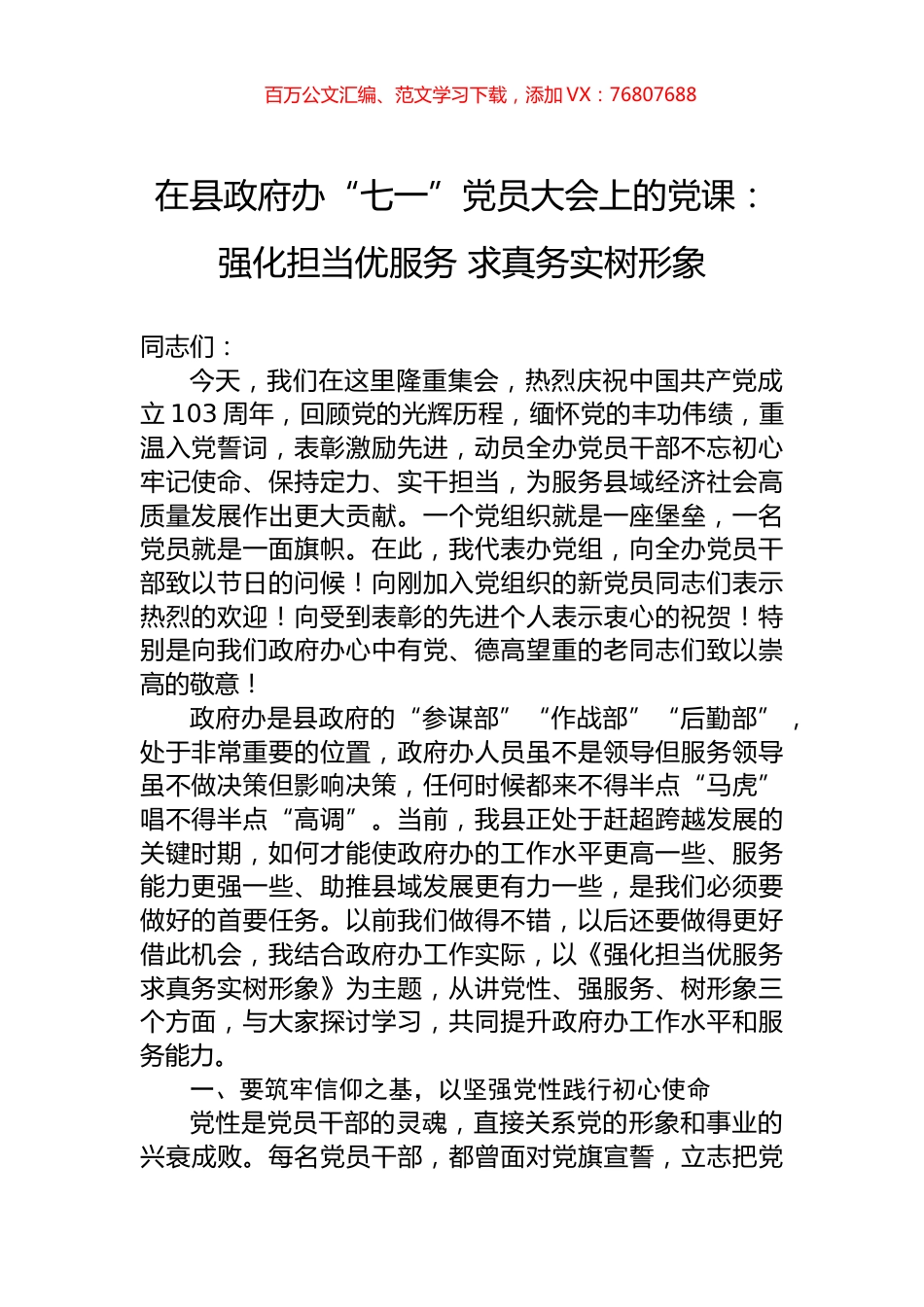 百万公文汇编、范文学习下载，添加 VX：76807688

在县政府办“七一”党员大会上的党课：强化担当优服务 求真务实树形象

同志们：

今天，我们在这里隆重集会，热烈庆祝中国共产党成立 103 周年，回顾党的光辉历程，缅怀党的丰功伟绩，重温入党誓词，表彰激励先进，动员全办党员干部不忘初心牢记使命、保持定力、实干担当，为服务县域经济社会高质量发展作出更大贡献。一个党组织就是一座堡垒，一名党员就是一面旗帜。在此，我代表办党组，向全办党员干部致以节日的问候！向刚加入党组织的新党员同志们表示热烈的欢迎！向受到表彰的先进个人表示衷心的祝贺！特别是向我们政府办心中有党、德高望重的老同志们致以崇高的敬意！

政府办是县政府的“参谋部”“作战部”“后勤部”，处于非常重要的位置，政府办人员虽不是领导但服务领导虽不做决策但影响决策，任何时候都来不得半点“马虎”唱不得半点“高调”。当前，我县正处于赶超跨越发展的关键时期，如何才能使政府办的工作水平更高一些、服务能力更强一些、助推县域发展更有力一些，是我们必须要做好的首要任务。以前我们做得不错，以后还要做得更好借此机会，我结合政府办工作实际，以《强化担当优服务求真务实树形象》为主题，从讲党性、强服务、树形象三个方面，与大家探讨学习，共同提升政府办工作水平和服务能力。

一、要筑牢信仰之基，以坚强党性践行初心使命

党性是党员干部的灵魂，直接关系党的形象和事业的兴衰成败。每名党员干部，都曾面对党旗宣誓，立志把党